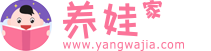 养娃家
www.yangwajia.com